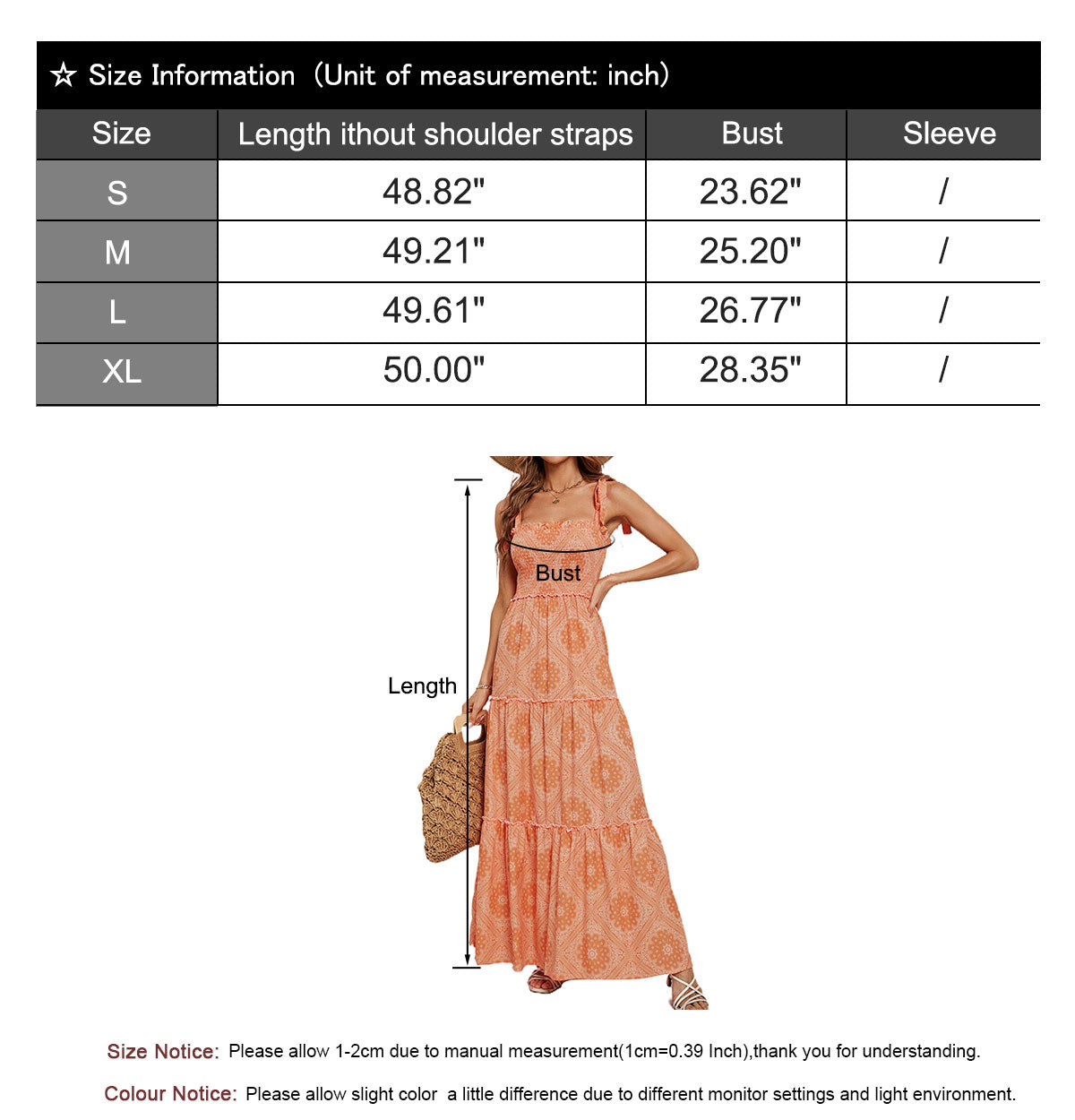 ☆ Size Information (Unit of measurement: inch)

| Size | Length ithout shoulder straps | Bust | Sleeve |
|---|---|---|---|
| S | 48.82" | 23.62" | / |
| M | 49.21" | 25.20" | / |
| L | 49.61" | 26.77" | / |
| XL | 50.00" | 28.35" | / |

Bust

Length

Size Notice: Please allow 1-2cm due to manual measurement(1cm=0.39 Inch),thank you for understanding.

Colour Notice: Please allow slight color a little difference due to different monitor settings and light environment.